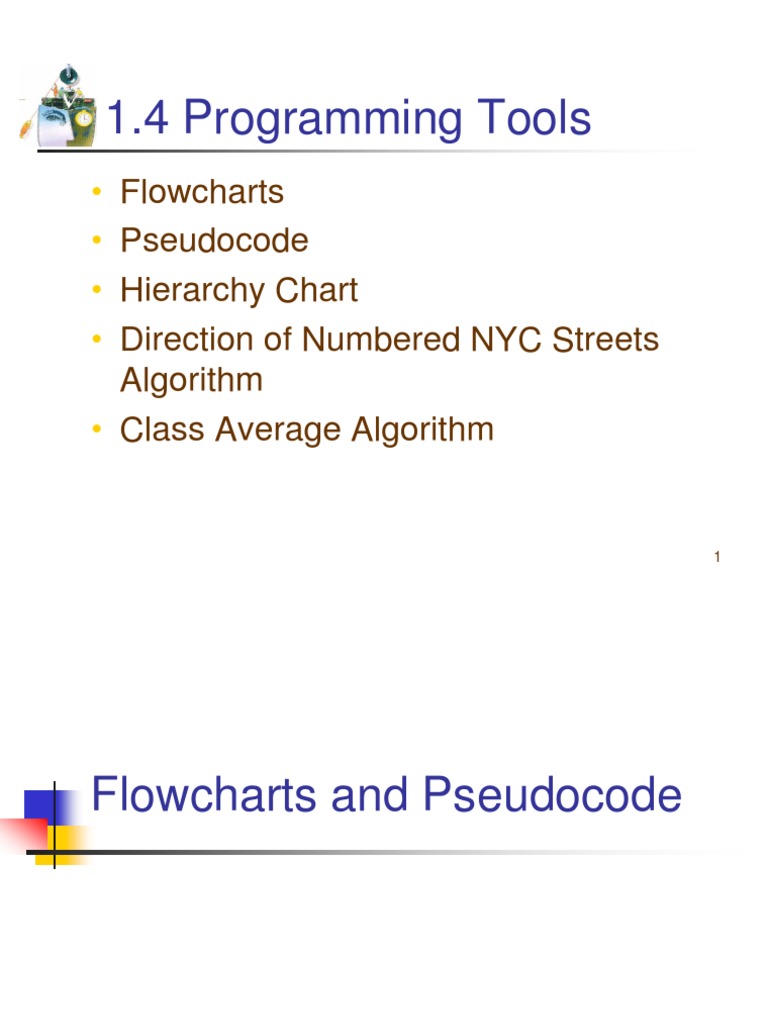 1.4 Programming Tools

• Flowcharts
• Pseudocode
• Hierarchy Chart
• Direction of Numbered NYC Streets Algorithm
• Class Average Algorithm

1

Flowcharts and Pseudocode